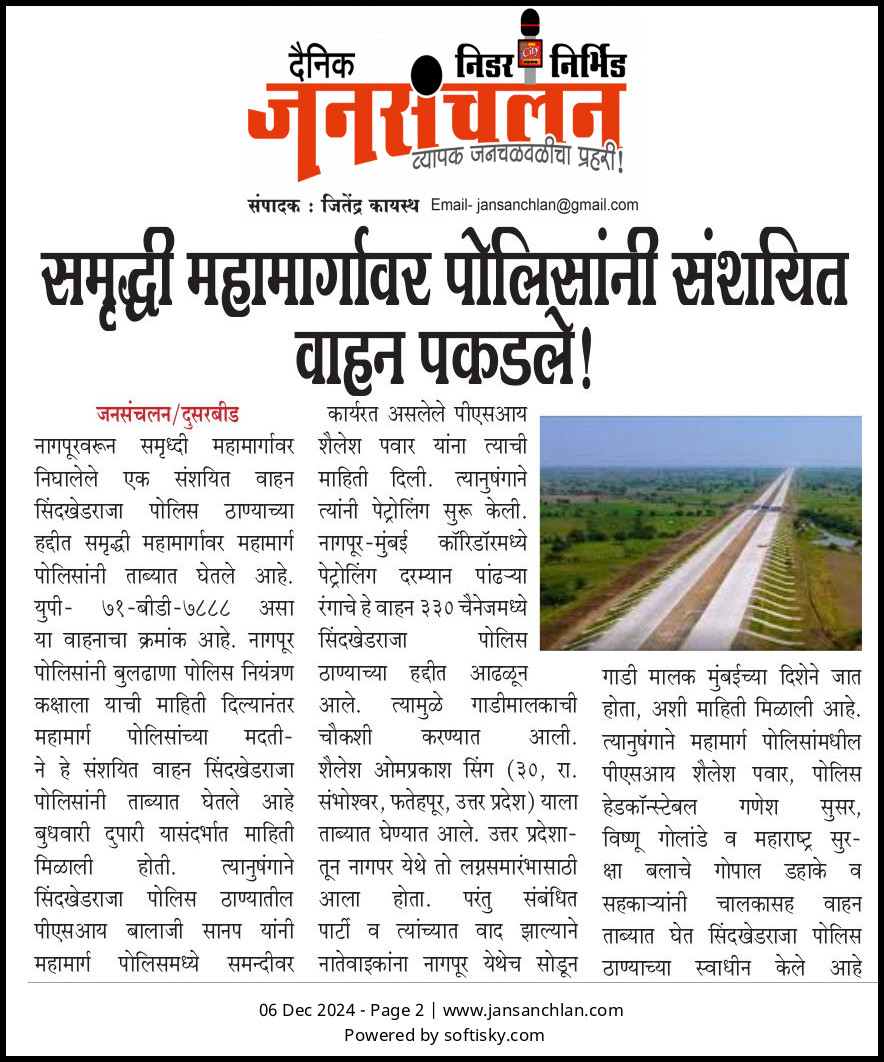 दैनिक निडर निर्भिड
जनसंचलन
व्यापक जनचळवळीचा प्रहरी!
संपादक : जितेंद्र कायस्थ Email- jansanchlan@gmail.com

समृद्धी महामार्गावर पोलिसांनी संशयित वाहन पकडले!

जनसंचलन/दुसरबीड
नागपूरवरून समृध्दी महामार्गावर निघालेले एक संशयित वाहन सिंदखेडराजा पोलिस ठाण्याच्या हद्दीत समृद्धी महामार्गावर महामार्ग पोलिसांनी ताब्यात घेतले आहे. युपी- ७१-बीडी-७८८८ असा या वाहनाचा क्रमांक आहे. नागपूर पोलिसांनी बुलढाणा पोलिस नियंत्रण कक्षाला याची माहिती दिल्यानंतर महामार्ग पोलिसांच्या मदतीने हे संशयित वाहन सिंदखेडराजा पोलिसांनी ताब्यात घेतले आहे बुधवारी दुपारी यासंदर्भात माहिती मिळाली होती. त्यानुषंगाने सिंदखेडराजा पोलिस ठाण्यातील पीएसआय बालाजी सानप यांनी महामार्ग पोलिसमध्ये समन्दीवर कार्यरत असलेले पीएसआय शैलेश पवार यांना त्याची माहिती दिली. त्यानुषंगाने त्यांनी पेट्रोलिंग सुरू केली. नागपूर-मुंबई कॉरिडॉरमध्ये पेट्रोलिंग दरम्यान पांढऱ्या रंगाचे हे वाहन ३३० चैनेजमध्ये सिंदखेडराजा पोलिस ठाण्याच्या हद्दीत आढळून आले. त्यामुळे गाडीमालकाची चौकशी करण्यात आली. शैलेश ओमप्रकाश सिंग (३०, रा. संभोश्वर, फतेहपूर, उत्तर प्रदेश) याला ताब्यात घेण्यात आले. उत्तर प्रदेशातून नागपर येथे तो लग्नसमारंभासाठी आला होता. परंतु संबंधित पार्टी व त्यांच्यात वाद झाल्याने नातेवाइकांना नागपूर येथेच सोडून गाडी मालक मुंबईच्या दिशेने जात होता, अशी माहिती मिळाली आहे. त्यानुषंगाने महामार्ग पोलिसांमधील पीएसआय शैलेश पवार, पोलिस हेडकॉन्स्टेबल गणेश सुसर, विष्णू गोलांडे व महाराष्ट्र सुरक्षा बलाचे गोपाल डहाके व सहकाऱ्यांनी चालकासह वाहन ताब्यात घेत सिंदखेडराजा पोलिस ठाण्याच्या स्वाधीन केले आहे

06 Dec 2024 - Page 2 | www.jansanchlan.com
Powered by softisky.com